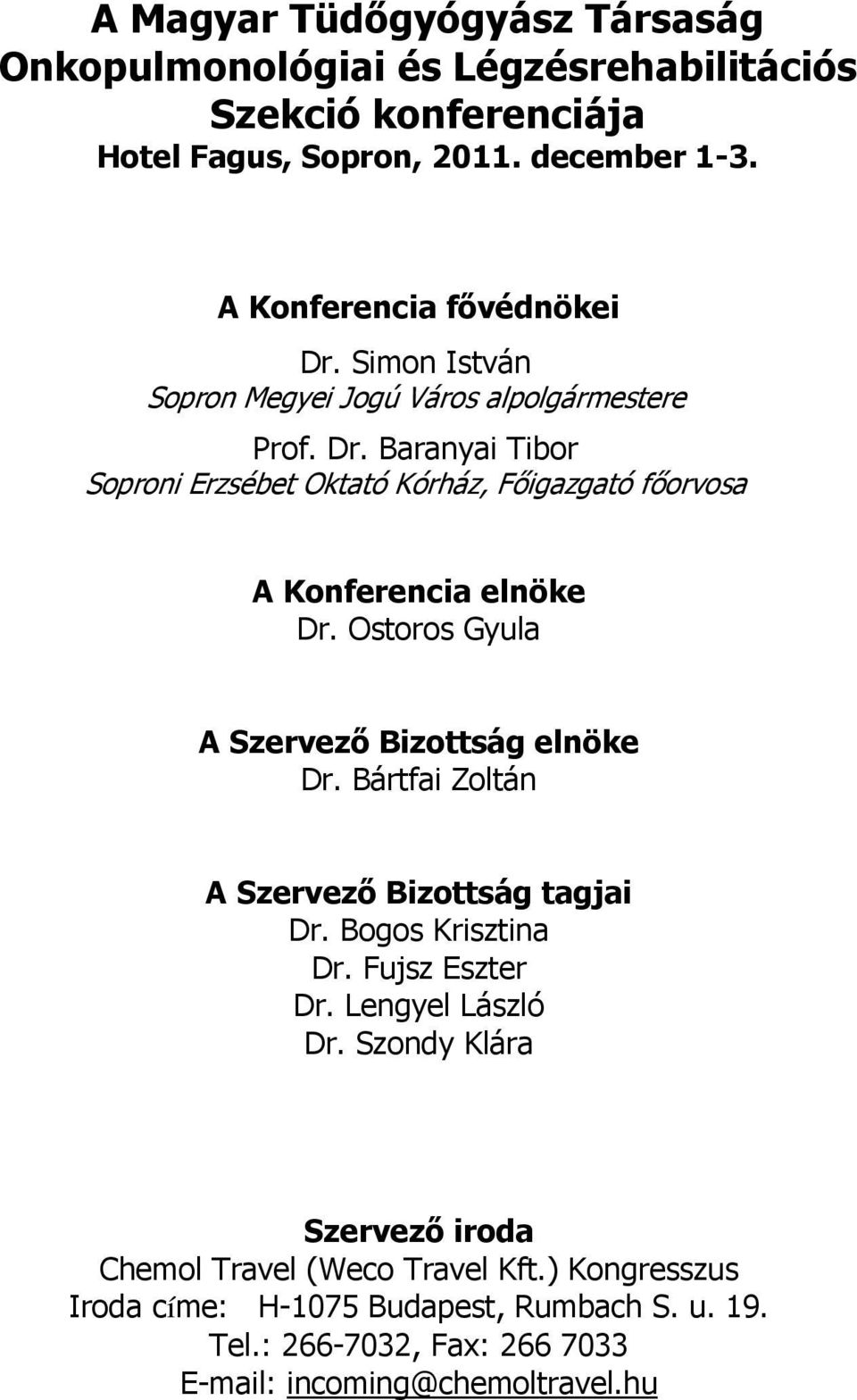 A Magyar Tüdőgyógyász Társaság Onkopulmonológiai és Légzésrehabilitációs Szekció konferenciája
Hotel Fagus, Sopron, 2011. december 1-3.

A Konferencia fővédnökei
Dr. Simon István
Sopron Megyei Jogú Város alpolgármestere

Prof. Dr. Baranyai Tibor
Soproni Erzsébet Oktató Kórház, Főigazgató főorvosa

A Konferencia elnöke
Dr. Ostoros Gyula

A Szervező Bizottság elnöke
Dr. Bártfai Zoltán

A Szervező Bizottság tagjai
Dr. Bogos Krisztina
Dr. Fujsz Eszter
Dr. Lengyel László
Dr. Szondy Klára

Szervező iroda
Chemol Travel (Weco Travel Kft.) Kongresszus
Iroda címe: H-1075 Budapest, Rumbach S. u. 19.
Tel.: 266-7032, Fax: 266 7033
E-mail: incoming@chemoltravel.hu